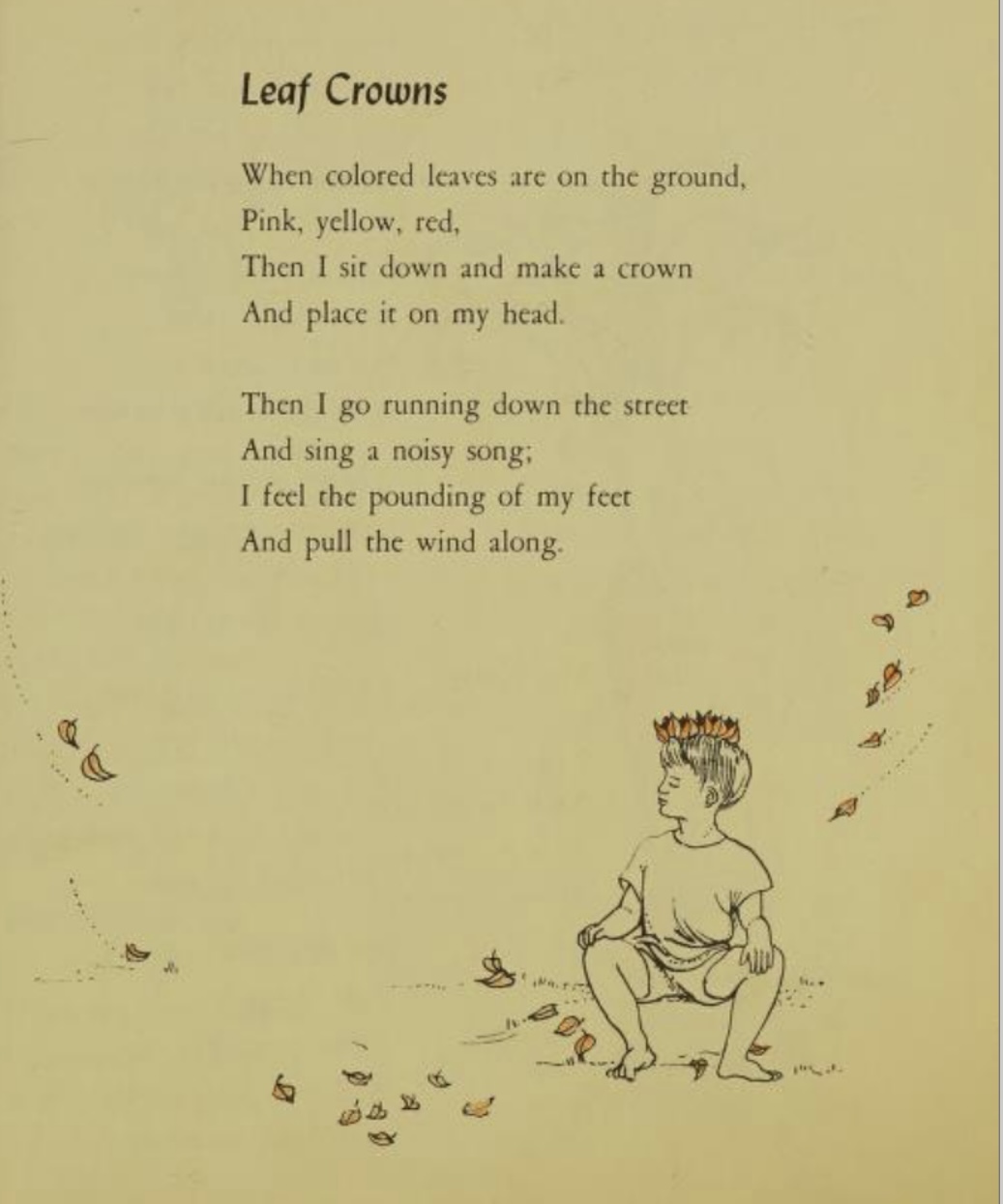 Leaf Crowns

When colored leaves are on the ground,
Pink, yellow, red,
Then I sit down and make a crown
And place it on my head.

Then I go running down the street
And sing a noisy song;
I feel the pounding of my feet
And pull the wind along.